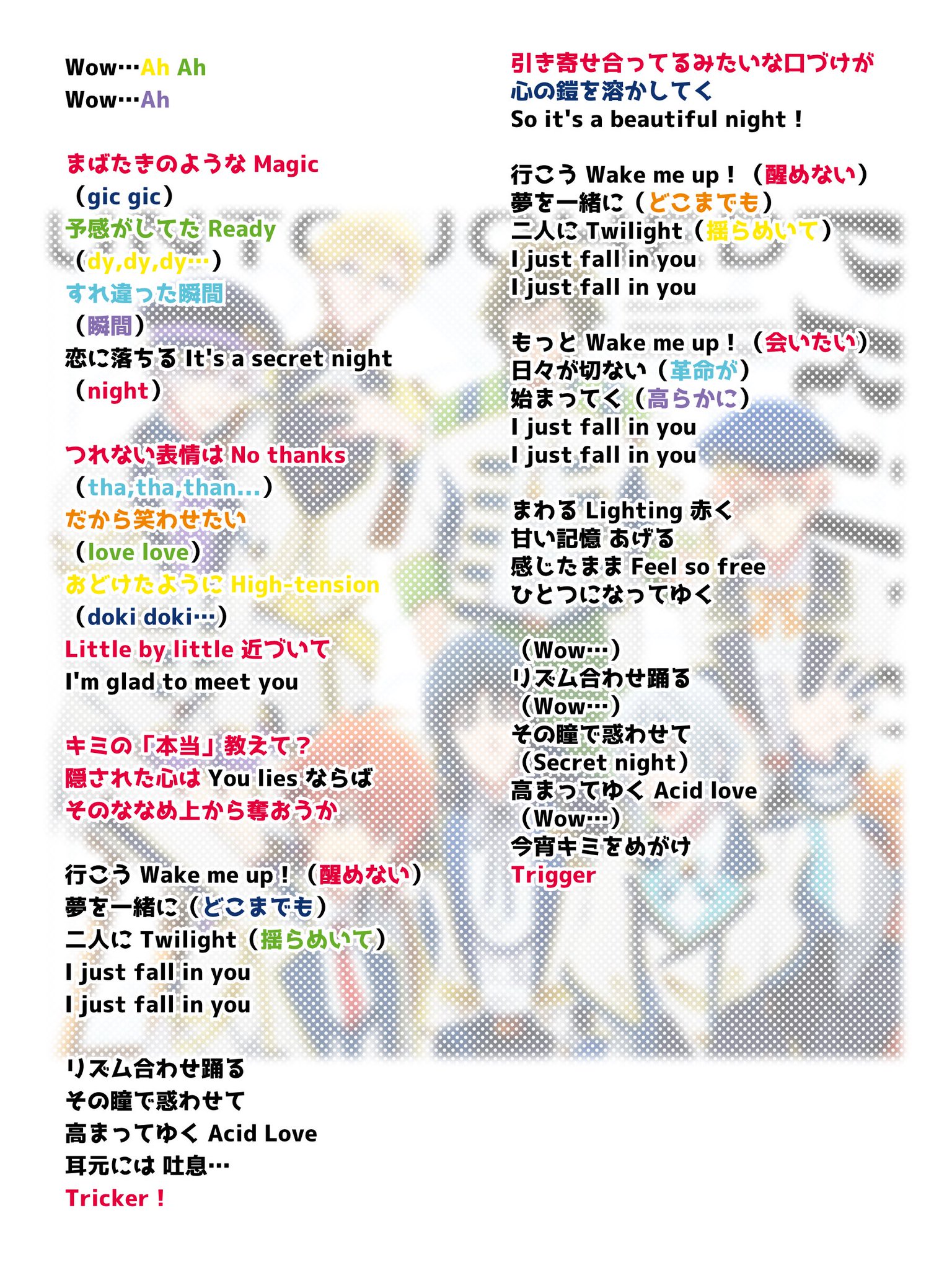 Wow…Ah Ah
Wow…Ah

まばたきのような Magic
（gic gic）
予感がしてた Ready
（dy,dy,dy…）
すれ違った瞬間
（瞬間）
恋に落ちる It's a secret night
（night）

つれない表情は No thanks
（tha,tha,than...）
だから笑わせたい
（love love）
おどけたように High-tension
（doki doki…）
Little by little 近づいて
I'm glad to meet you

キミの「本当」教えて？
隠された心は You lies ならば
そのななめ上から奪おうか

行こう Wake me up！（醒めない）
夢を一緒に（どこまでも）
二人に Twilight（揺らめいて）
I just fall in you
I just fall in you

リズム合わせ踊る
その瞳で惑わせて
高まってゆく Acid Love
耳元には 吐息…
Tricker！

引き寄せ合ってるみたいな口づけが
心の鎧を溶かしてく
So it's a beautiful night！

行こう Wake me up！（醒めない）
夢を一緒に（どこまでも）
二人に Twilight（揺らめいて）
I just fall in you
I just fall in you

もっと Wake me up！（会いたい）
日々が切ない（革命が）
始まってく（高らかに）
I just fall in you
I just fall in you

まわる Lighting 赤く
甘い記憶 あげる
感じたまま Feel so free
ひとつになってゆく

（Wow…）
リズム合わせ踊る
（Wow…）
その瞳で惑わせて
（Secret night）
高まってゆく Acid love
（Wow…）
今宵キミをめがけ
Trigger